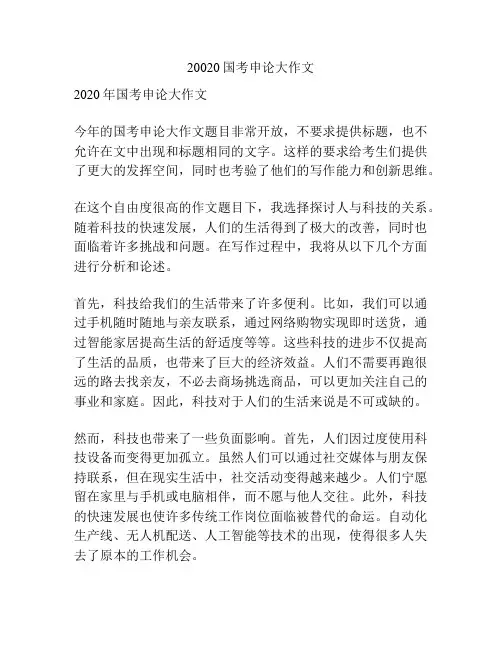 20020 国考申论大作文

2020 年国考申论大作文

今年的国考申论大作文题目非常开放，不要求提供标题，也不允许在文中出现和标题相同的文字。这样的要求给考生们提供了更大的发挥空间，同时也考验了他们的写作能力和创新思维。

在这个自由度很高的作文题目下，我选择探讨人与科技的关系。随着科技的快速发展，人们的生活得到了极大的改善，同时也面临着许多挑战和问题。在写作过程中，我将从以下几个方面进行分析和论述。

首先，科技给我们的生活带来了许多便利。比如，我们可以通过手机随时随地与亲友联系，通过网络购物实现即时送货，通过智能家居提高生活的舒适度等等。这些科技的进步不仅提高了生活的品质，也带来了巨大的经济效益。人们不需要再跑很远的路去找亲友，不必去商场挑选商品，可以更加关注自己的事业和家庭。因此，科技对于人们的生活来说是不可或缺的。

然而，科技也带来了一些负面影响。首先，人们因过度使用科技设备而变得更加孤立。虽然人们可以通过社交媒体与朋友保持联系，但在现实生活中，社交活动变得越来越少。人们宁愿留在家里与手机或电脑相伴，而不愿与他人交往。此外，科技的快速发展也使许多传统工作岗位面临被替代的命运。自动化生产线、无人机配送、人工智能等技术的出现，使得很多人失去了原本的工作机会。